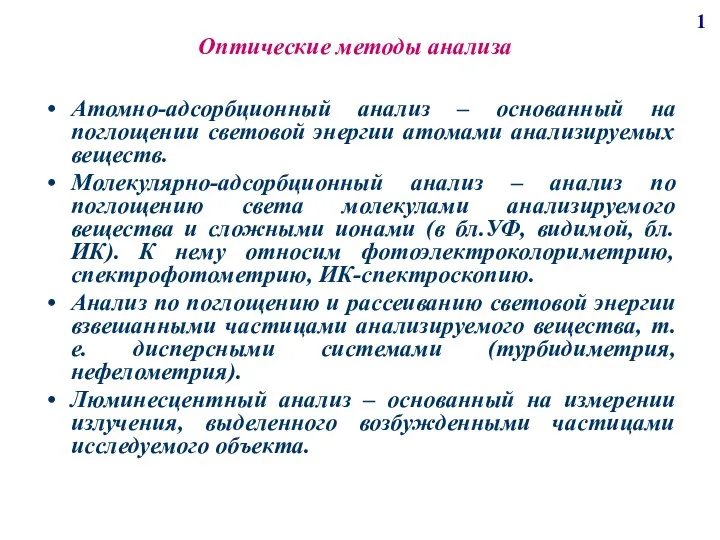 1

Оптические методы анализа

• Атомно-адсорбционный анализ – основанный на поглощении световой энергии атомами анализируемых веществ.

• Молекулярно-адсорбционный анализ – анализ по поглощению света молекулами анализируемого вещества и сложными ионами (в бл.УФ, видимой, бл. ИК). К нему относим фотоэлектроколориметрию, спектрофотометрию, ИК-спектроскопию.

• Анализ по поглощению и рассеиванию световой энергии взвешанными частицами анализируемого вещества, т. е. дисперсными системами (турбидиметрия, нефелометрия).

• Люминесцентный анализ – основанный на измерении излучения, выделенного возбужденными частицами исследуемого объекта.